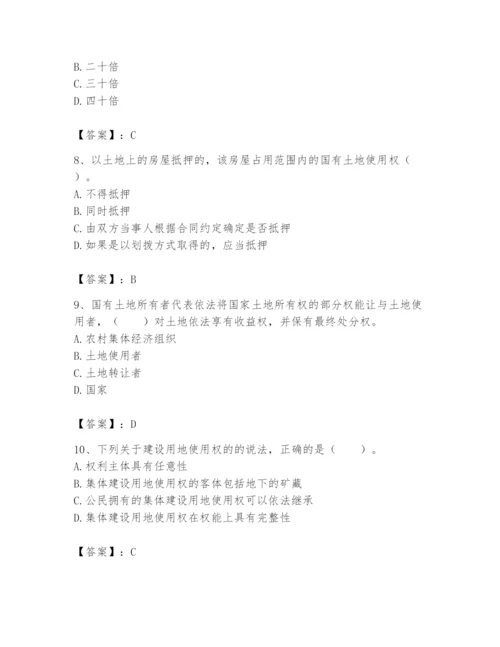 B. 二十倍
C. 三十倍
D. 四十倍

【答案】：C

8、以土地上的房屋抵押的，该房屋占用范围内的国有土地使用权（ ）。
A. 不得抵押
B. 同时抵押
C. 由双方当事人根据合同约定确定是否抵押
D. 如果是以划拨方式取得的，应当抵押

【答案】：B

9、国有土地所有者代表依法将国家土地所有权的部分权能让与土地使用者，（ ）对土地依法享有收益权，并保有最终处分权。
A. 农村集体经济组织
B. 土地使用者
C. 土地转让者
D. 国家

【答案】：D

10、下列关于建设用地使用权的的说法，正确的是（ ）。
A. 权利主体具有任意性
B. 集体建设用地使用权的客体包括地下的矿藏
C. 公民拥有的集体建设用地使用权可以依法继承
D. 集体建设用地使用权在权能上具有完整性

【答案】：C